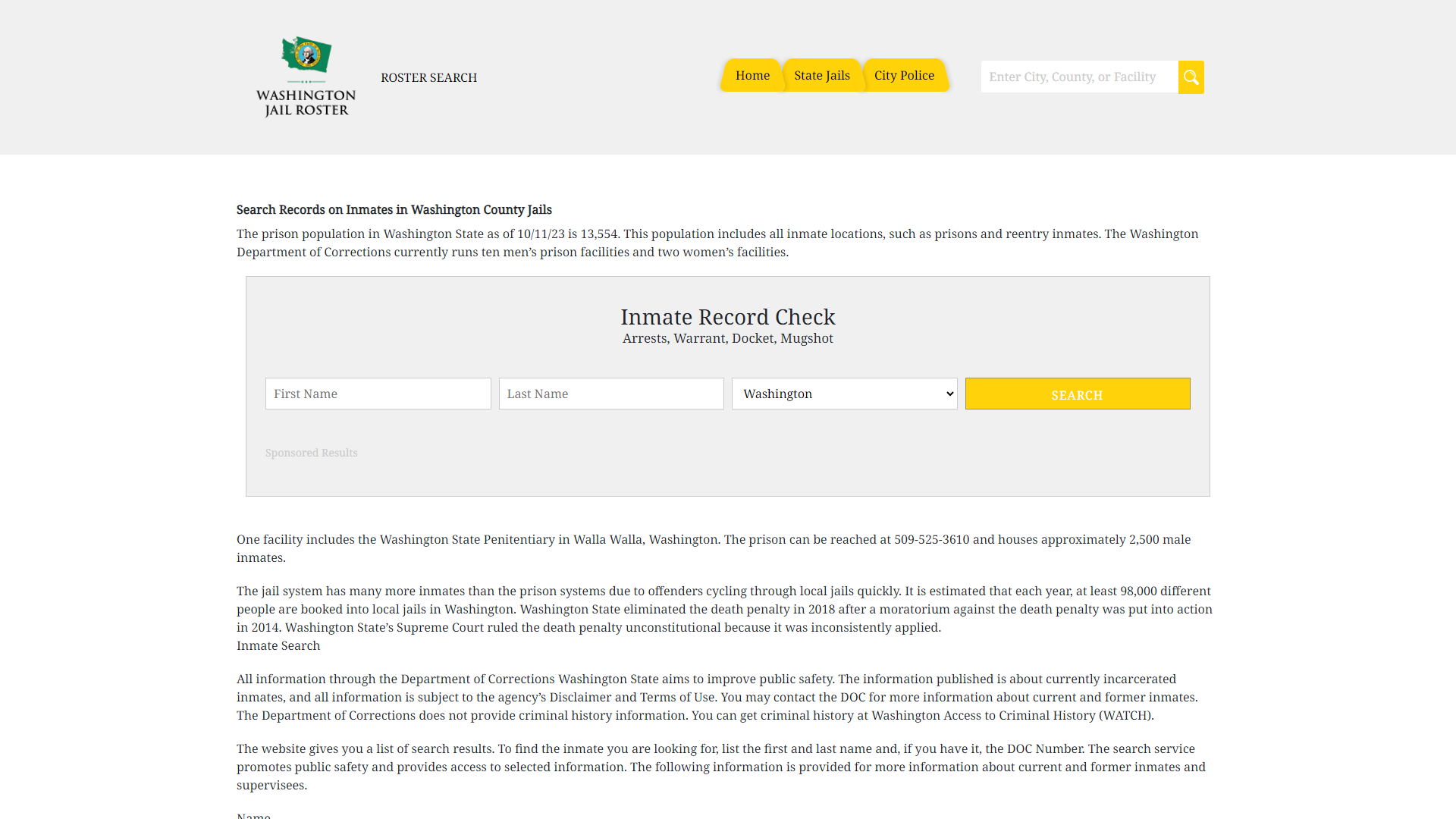 WASHINGTON JAIL ROSTER

ROSTER SEARCH

Home State Jails City Police

Enter City, County, or Facility

Search Records on Inmates in Washington County Jails

The prison population in Washington State as of 10/11/23 is 13,554. This population includes all inmate locations, such as prisons and reentry inmates. The Washington Department of Corrections currently runs ten men's prison facilities and two women's facilities.

Inmate Record Check
Arrests, Warrant, Docket, Mugshot

First Name
Last Name
Washington
SEARCH

Sponsored Results

One facility includes the Washington State Penitentiary in Walla Walla, Washington. The prison can be reached at 509-525-3610 and houses approximately 2,500 male inmates.

The jail system has many more inmates than the prison systems due to offenders cycling through local jails quickly. It is estimated that each year, at least 98,000 different people are booked into local jails in Washington. Washington State eliminated the death penalty in 2018 after a moratorium against the death penalty was put into action in 2014. Washington State's Supreme Court ruled the death penalty unconstitutional because it was inconsistently applied.
Inmate Search

All information through the Department of Corrections Washington State aims to improve public safety. The information published is about currently incarcerated inmates, and all information is subject to the agency's Disclaimer and Terms of Use. You may contact the DOC for more information about current and former inmates. The Department of Corrections does not provide criminal history information. You can get criminal history at Washington Access to Criminal History (WATCH).

The website gives you a list of search results. To find the inmate you are looking for, list the first and last name and, if you have it, the DOC Number. The search service promotes public safety and provides access to selected information. The following information is provided for more information about current and former inmates and supervisees.

Name